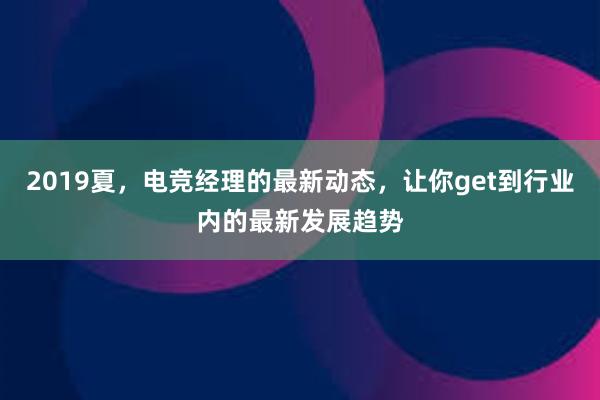 2019夏，电竞经理的最新动态，让你get到行业内的最新发展趋势